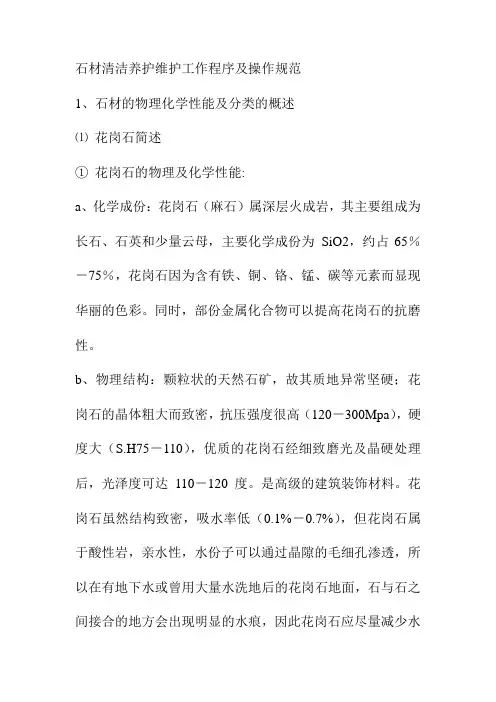 石材清洁养护维护工作程序及操作规范

1、石材的物理化学性能及分类的概述

⑴ 花岗石简述

① 花岗石的物理及化学性能:

a、化学成份：花岗石（麻石）属深层火成岩，其主要组成为长石、石英和少量云母，主要化学成份为 SiO2，约占 65%－75%，花岗石因为含有铁、铜、铬、锰、碳等元素而显现华丽的色彩。同时，部份金属化合物可以提高花岗石的抗磨性。

b、物理结构：颗粒状的天然石矿，故其质地异常坚硬；花岗石的晶体粗大而致密，抗压强度很高（120－300Mpa），硬度大（S.H75－110），优质的花岗石经细致磨光及晶硬处理后，光泽度可达 110－120 度。是高级的建筑装饰材料。花岗石虽然结构致密，吸水率低（0.1%－0.7%），但花岗石属于酸性岩，亲水性，水份子可以通过晶隙的毛细孔渗透，所以在有地下水或曾用大量水洗地后的花岗石地面，石与石之间接合的地方会出现明显的水痕，因此花岗石应尽量减少水